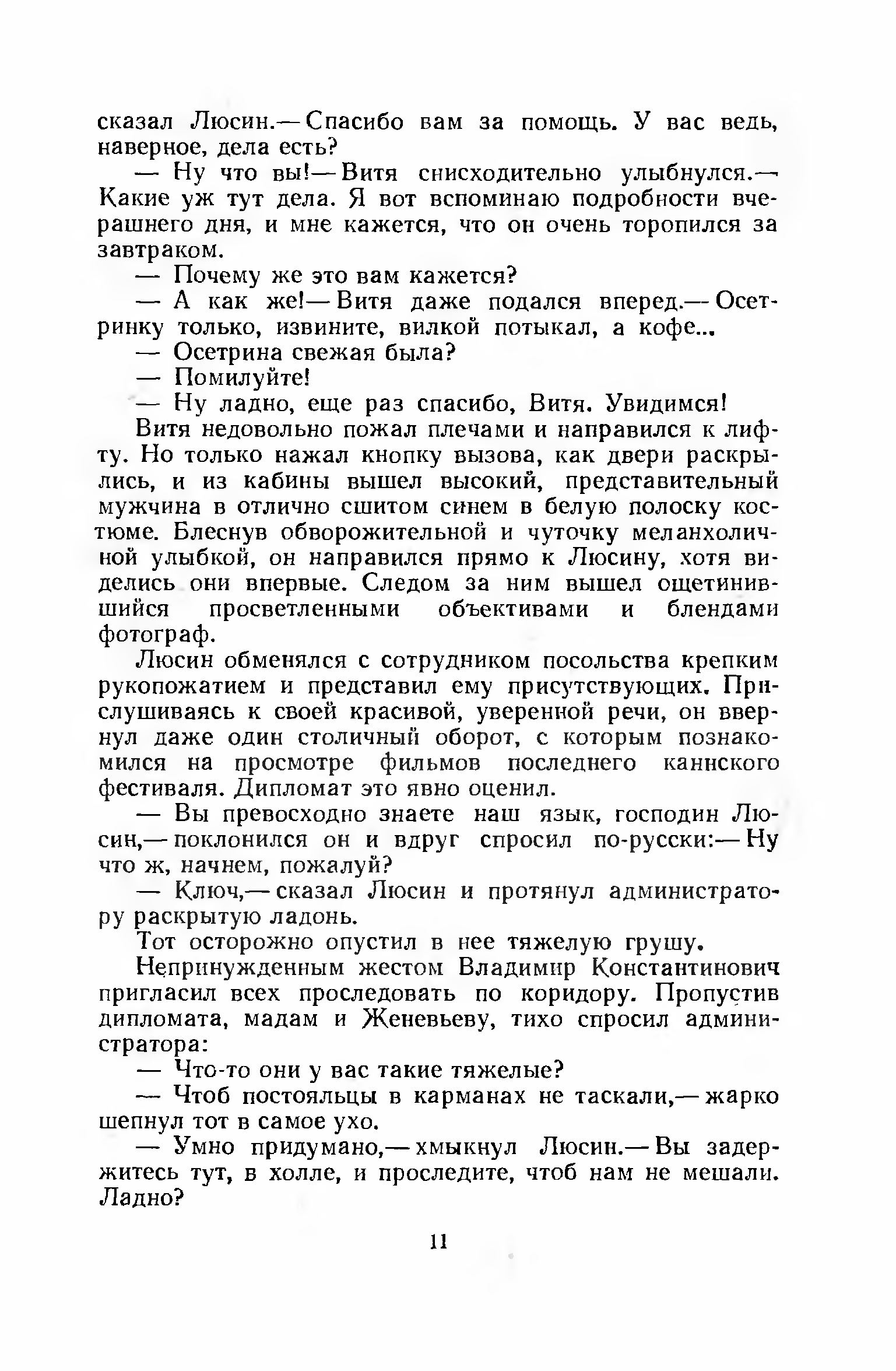 сказал Люсин.— Спасибо вам за помощь. У вас ведь, наверное, дела есть?

— Ну что вы!— Витя снисходительно улыбнулся.— Какие уж тут дела. Я вот вспоминаю подробности вчерашнего дня, и мне кажется, что он очень торопился за завтраком.

— Почему же это вам кажется?

— А как же!— Витя даже подался вперед.— Осетринку только, извините, вилкой потыкал, а кофе...

— Осетрина свежая была?

— Помилуйте!

— Ну ладно, еще раз спасибо, Витя. Увидимся!

Витя недовольно пожал плечами и направился к лифту. Но только нажал кнопку вызова, как двери раскрылись, и из кабины вышел высокий, представительный мужчина в отлично сшитом синем в белую полоску костюме. Блеснув обворожительной и чуточку меланхоличной улыбкой, он направился прямо к Люсину, хотя виделись они впервые. Следом за ним вышел ощетинившийся просветленными объективами и блендами фотограф.

Люсин обменялся с сотрудником посольства крепким рукопожатием и представил ему присутствующих. Прислушиваясь к своей красивой, уверенной речи, он ввернул даже один столичный оборот, с которым познакомился на просмотре фильмов последнего каннского фестиваля. Дипломат это явно оценил.

— Вы превосходно знаете наш язык, господин Люсин,— поклонился он и вдруг спросил по-русски:— Ну что ж, начнем, пожалуй?

— Ключ,— сказал Люсин и протянул администратору раскрытую ладонь.

Тот осторожно опустил в нее тяжелую грушу.

Непринужденным жестом Владимир Константинович пригласил всех проследовать по коридору. Пропустив дипломата, мадам и Женевьеву, тихо спросил администратора:

— Что-то они у вас такие тяжелые?

— Чтоб постояльцы в карманах не таскали,— жарко шепнул тот в самое ухо.

— Умно придумано,— хмыкнул Люсин.— Вы задержитесь тут, в холле, и проследите, чтоб нам не мешали. Ладно?

11